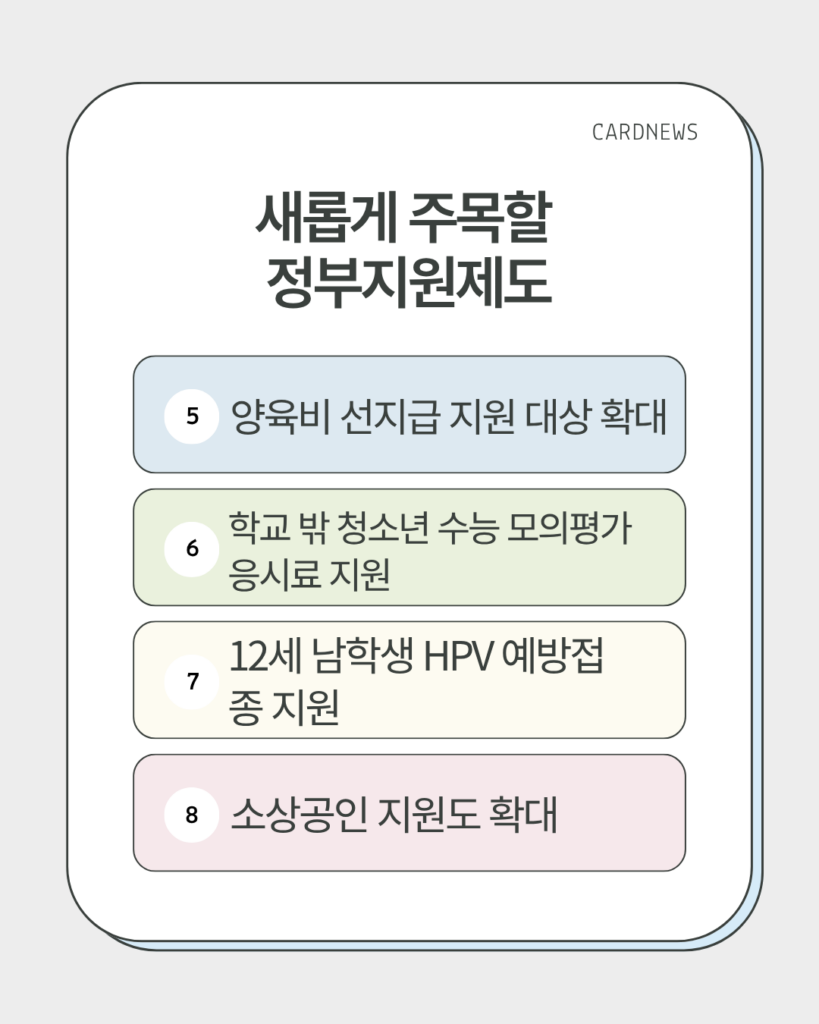 CARDNEWS

새롭게 주목할 정부지원제도

5 양육비 선지급 지원 대상 확대

6 학교 밖 청소년 수능 모의평가 응시료 지원

7 12세 남학생 HPV 예방접종 지원

8 소상공인 지원도 확대